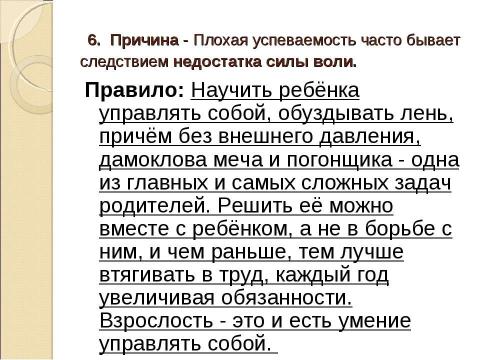 6. Причина - Плохая успеваемость часто бывает следствием недостатка силы воли.

Правило: Научить ребёнка управлять собой, обуздывать лень, причём без внешнего давления, дамоклова меча и погонщика - одна из главных и самых сложных задач родителей. Решить её можно вместе с ребёнком, а не в борьбе с ним, и чем раньше, тем лучше втягивать в труд, каждый год увеличивая обязанности. Взрослость - это и есть умение управлять собой.